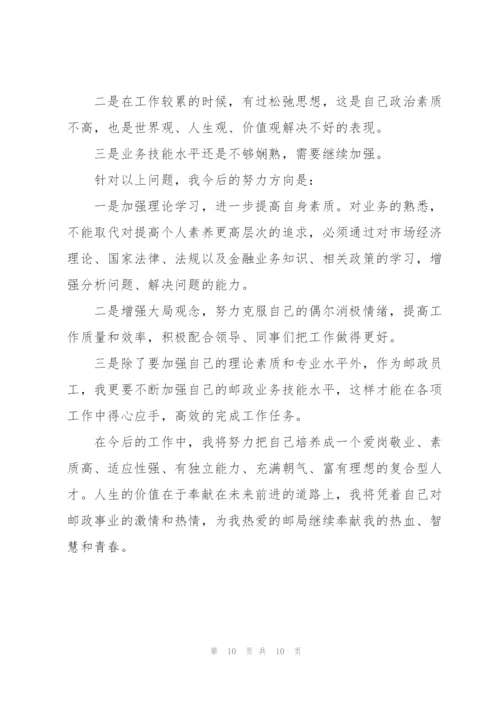 二是在工作较累的时候，有过松弛思想，这是自己政治素质不高，也是世界观、人生观、价值观解决不好的表现。

三是业务技能水平还是不够娴熟，需要继续加强。

针对以上问题，我今后的努力方向是：

一是加强理论学习，进一步提高自身素质。对业务的熟悉，不能取代对提高个人素养更高层次的追求，必须通过对市场经济理论、国家法律、法规以及金融业务知识、相关政策的学习，增强分析问题、解决问题的能力。

二是增强大局观念，努力克服自己的偶尔消极情绪，提高工作质量和效率，积极配合领导、同事们把工作做得更好。

三是除了要加强自己的理论素质和专业水平外，作为邮政员工，我更要不断加强自己的邮政业务技能水平，这样才能在各项工作中得心应手，高效的完成工作任务。

在今后的工作中，我将努力把自己培养成一个爱岗敬业、素质高、适应性强、有独立能力、充满朝气、富有理想的复合型人才。人生的价值在于奉献在未来前进的道路上，我将凭着自己对邮政事业的激情和热情，为我热爱的邮局继续奉献我的热血、智慧和青春。

第 10 页 共 10 页